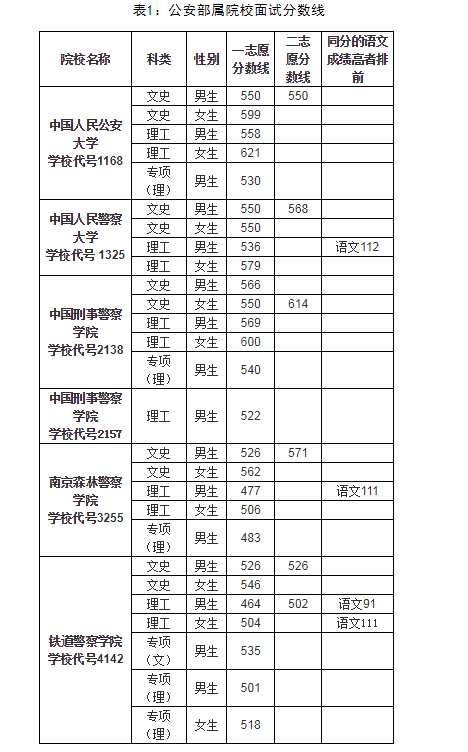 表1：公安部属院校面试分数线

| 院校名称 | 科类 | 性别 | 一志愿分数线 | 二志愿分数线 | 同分的语文成绩高者排前 |
|---|---|---|---|---|---|
| 中国人民公安大学 学校代号1168 | 文史 | 男生 | 550 | 550 | |
| | 文史 | 女生 | 599 | | |
| | 理工 | 男生 | 558 | | |
| | 理工 | 女生 | 621 | | |
| | 专项（理） | 男生 | 530 | | |
| 中国人民警察大学 学校代号 1325 | 文史 | 男生 | 550 | 568 | |
| | 文史 | 女生 | 550 | | |
| | 理工 | 男生 | 536 | | 语文112 |
| | 理工 | 女生 | 579 | | |
| 中国刑事警察学院 学校代号2138 | 文史 | 男生 | 566 | | |
| | 文史 | 女生 | 550 | 614 | |
| | 理工 | 男生 | 569 | | |
| | 理工 | 女生 | 600 | | |
| | 专项（理） | 男生 | 540 | | |
| 中国刑事警察学院 学校代号2157 | 理工 | 男生 | 522 | | |
| 南京森林警察学院 学校代号3255 | 文史 | 男生 | 526 | 571 | |
| | 文史 | 女生 | 562 | | |
| | 理工 | 男生 | 477 | | 语文111 |
| | 理工 | 女生 | 506 | | |
| | 专项（理） | 男生 | 483 | | |
| 铁道警察学院 学校代号4142 | 文史 | 男生 | 526 | 526 | |
| | 文史 | 女生 | 546 | | |
| | 理工 | 男生 | 464 | 502 | 语文91 |
| | 理工 | 女生 | 504 | | 语文111 |
| | 专项（文） | 男生 | 535 | | |
| | 专项（理） | 男生 | 501 | | |
| | 专项（理） | 女生 | 518 | | |